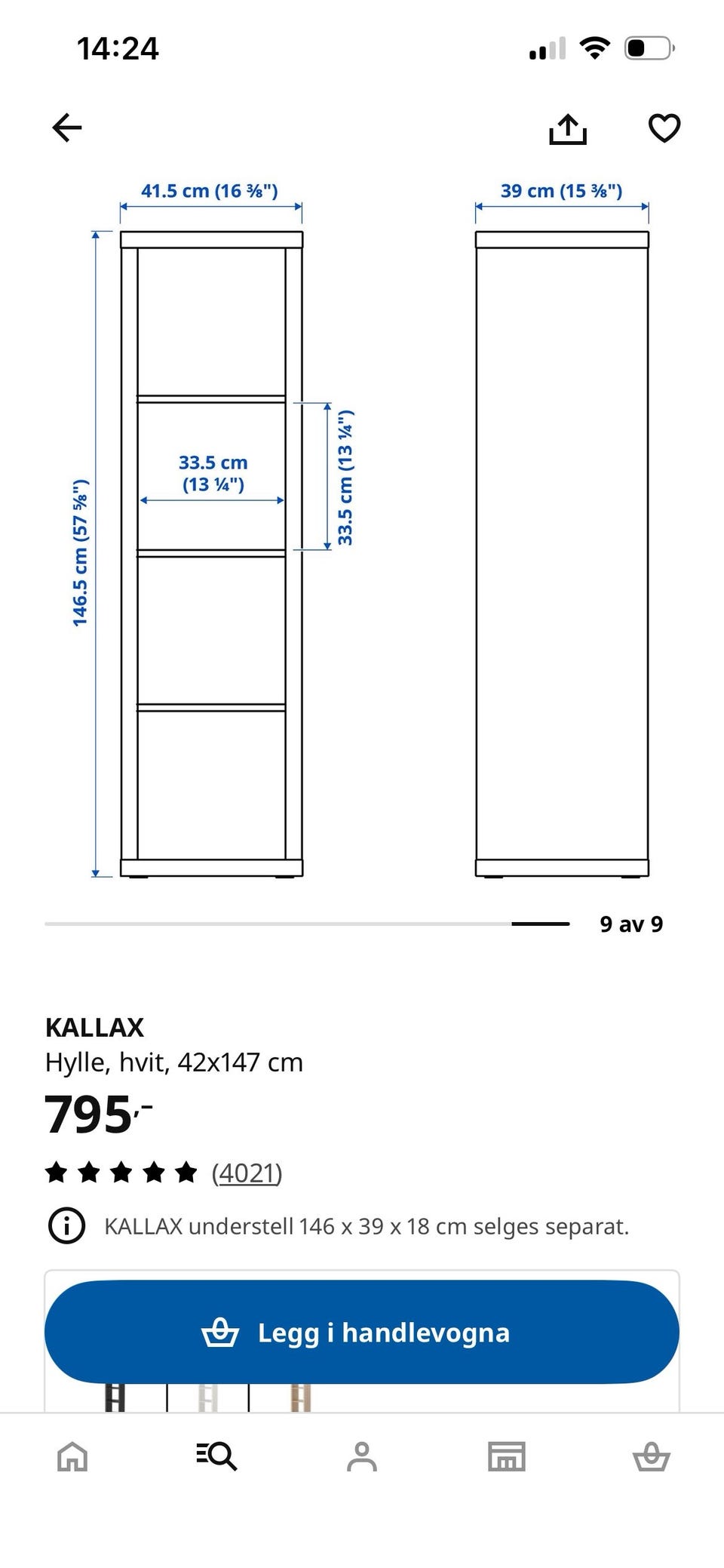 14:24

41.5 cm (16 ⅜")

39 cm (15 ⅜")

146.5 cm (57 ⅝")

33.5 cm (13 ¼")

33.5 cm (13 ¼")

9 av 9

KALLAX
Hylle, hvit, 42x147 cm
795,-
(4021)

KALLAX understell 146 x 39 x 18 cm selges separat.

Legg i handlevogna